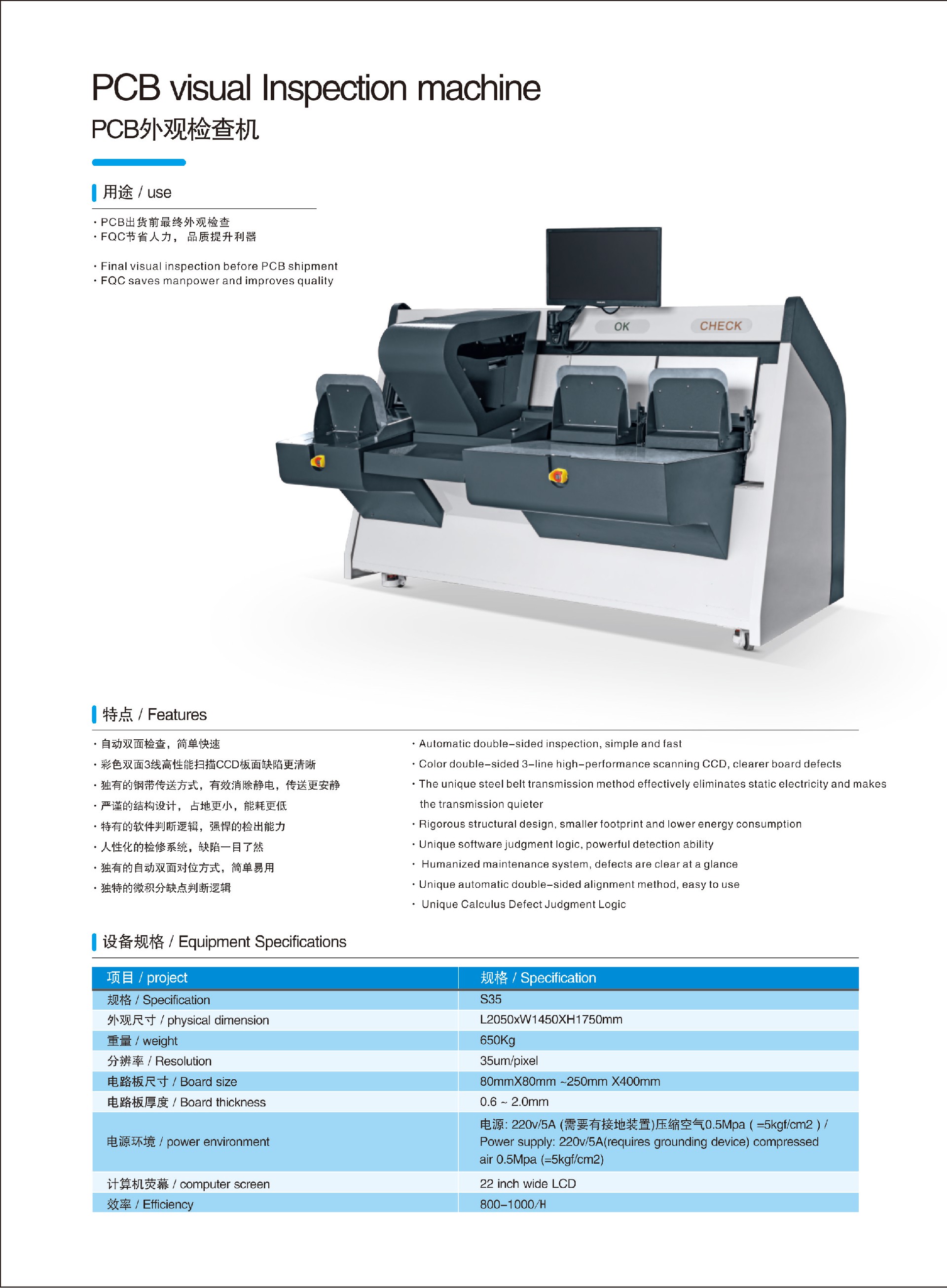 PCB visual Inspection machine
PCB外观检查机

用途 / use

· PCB出货前最终外观检查
· FQC节省人力， 品质提升利器

· Final visual inspection before PCB shipment
· FQC saves manpower and improves quality

OK CHECK

特点 / Features

· 自动双面检查，简单快速
· 彩色双面3线高性能扫描CCD板面缺陷更清晰
· 独有的钢带传送方式，有效消除静电，传送更安静
· 严谨的结构设计， 占地更小，能耗更低
· 特有的软件判断逻辑，强悍的检出能力
· 人性化的检修系统，缺陷一目了然
· 独有的自动双面对位方式，简单易用
· 独特的微积分缺点判断逻辑

· Automatic double-sided inspection, simple and fast
· Color double-sided 3-line high-performance scanning CCD, clearer board defects
· The unique steel belt transmission method effectively eliminates static electricity and makes the transmission quieter
· Rigorous structural design, smaller footprint and lower energy consumption
· Unique software judgment logic, powerful detection ability
· Humanized maintenance system, defects are clear at a glance
· Unique automatic double-sided alignment method, easy to use
· Unique Calculus Defect Judgment Logic

设备规格 / Equipment Specifications

| 项目 / project | 规格 / Specification |
|---|---|
| 规格 / Specification | S35 |
| 外观尺寸 / physical dimension | L2050xW1450XH1750mm |
| 重量 / weight | 650Kg |
| 分辨率 / Resolution | 35um/pixel |
| 电路板尺寸 / Board size | 80mmX80mm ~250mm X400mm |
| 电路板厚度 / Board thickness | 0.6 ~ 2.0mm |
| 电源环境 / power environment | 电源: 220v/5A (需要有接地装置)压缩空气0.5Mpa ( =5kgf/cm2 ) / Power supply: 220v/5A(requires grounding device) compressed air 0.5Mpa (=5kgf/cm2) |
| 计算机荧幕 / computer screen | 22 inch wide LCD |
| 效率 / Efficiency | 800-1000/H |